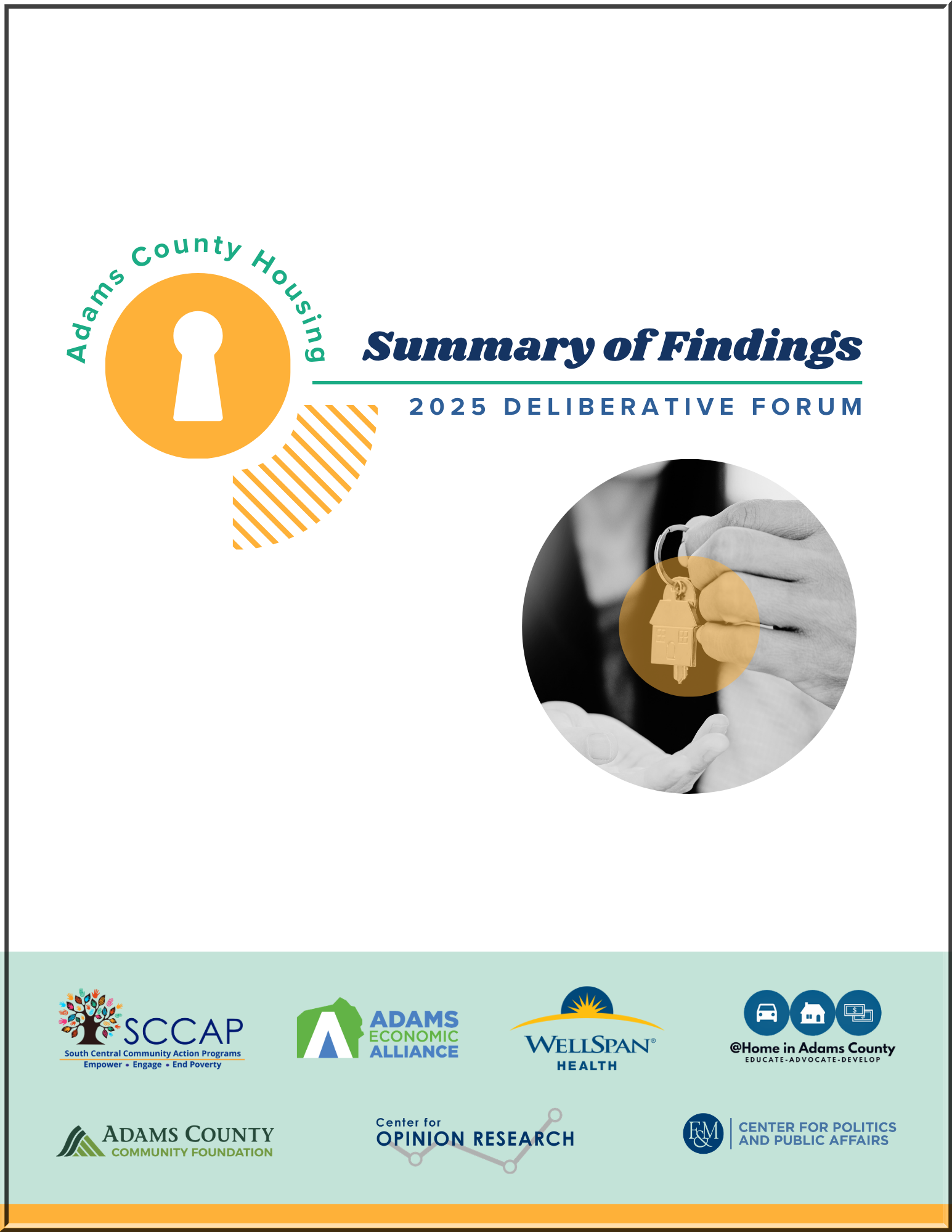 Adams County Housing

Summary of Findings

2025 DELIBERATIVE FORUM

SCCAP
South Central Community Action Programs
Empower • Engage • End Poverty

ADAMS ECONOMIC ALLIANCE

WELLSPAN® HEALTH

@Home in Adams County
EDUCATE-ADVOCATE-DEVELOP

ADAMS COUNTY COMMUNITY FOUNDATION

Center for OPINION RESEARCH

F&M CENTER FOR POLITICS AND PUBLIC AFFAIRS